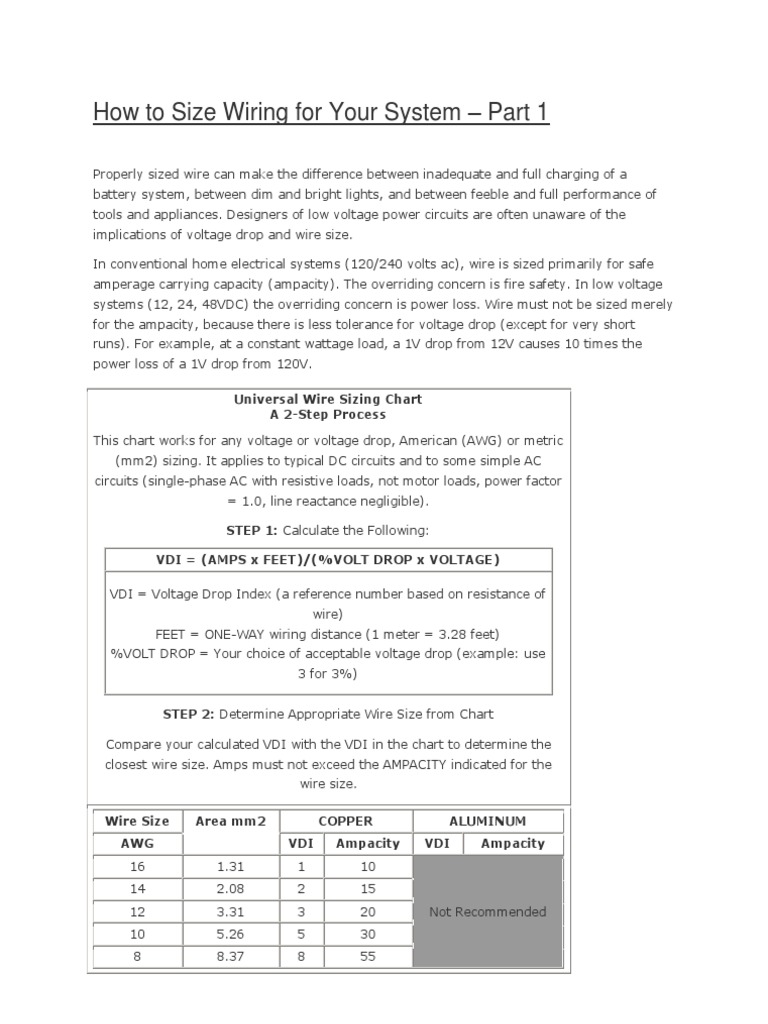 How to Size Wiring for Your System – Part 1

Properly sized wire can make the difference between inadequate and full charging of a battery system, between dim and bright lights, and between feeble and full performance of tools and appliances. Designers of low voltage power circuits are often unaware of the implications of voltage drop and wire size.

In conventional home electrical systems (120/240 volts ac), wire is sized primarily for safe amperage carrying capacity (ampacity). The overriding concern is fire safety. In low voltage systems (12, 24, 48VDC) the overriding concern is power loss. Wire must not be sized merely for the ampacity, because there is less tolerance for voltage drop (except for very short runs). For example, at a constant wattage load, a 1V drop from 12V causes 10 times the power loss of a 1V drop from 120V.

Universal Wire Sizing Chart
A 2-Step Process

This chart works for any voltage or voltage drop, American (AWG) or metric (mm2) sizing. It applies to typical DC circuits and to some simple AC circuits (single-phase AC with resistive loads, not motor loads, power factor = 1.0, line reactance negligible).

STEP 1: Calculate the Following:

VDI = (AMPS x FEET)/(%VOLT DROP x VOLTAGE)

VDI = Voltage Drop Index (a reference number based on resistance of wire)
FEET = ONE-WAY wiring distance (1 meter = 3.28 feet)
%VOLT DROP = Your choice of acceptable voltage drop (example: use 3 for 3%)

STEP 2: Determine Appropriate Wire Size from Chart

Compare your calculated VDI with the VDI in the chart to determine the closest wire size. Amps must not exceed the AMPACITY indicated for the wire size.

| Wire Size | Area mm2 | COPPER | | ALUMINUM | |
|---|---|---|---|---|---|
| AWG | | VDI | Ampacity | VDI | Ampacity |
| 16 | 1.31 | 1 | 10 | Not Recommended | |
| 14 | 2.08 | 2 | 15 | | |
| 12 | 3.31 | 3 | 20 | | |
| 10 | 5.26 | 5 | 30 | | |
| 8 | 8.37 | 8 | 55 | | |